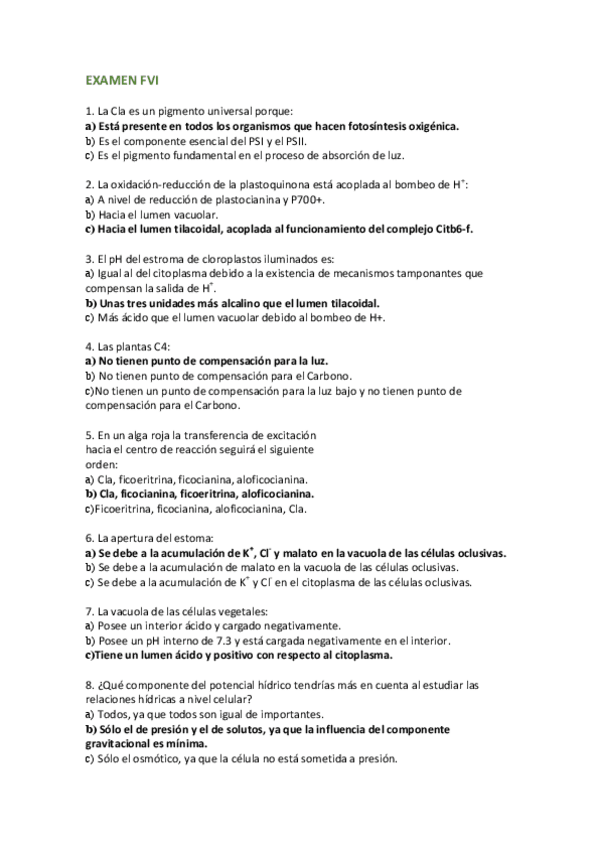 EXAMEN FVI

1. La Cla es un pigmento universal porque:
a) Está presente en todos los organismos que hacen fotosíntesis oxigénica.
b) Es el componente esencial del PSI y el PSII.
c) Es el pigmento fundamental en el proceso de absorción de luz.

2. La oxidación-reducción de la plastoquinona está acoplada al bombeo de $H^+$:
a) A nivel de reducción de plastocianina y P700+.
b) Hacia el lumen vacuolar.
c) Hacia el lumen tilacoidal, acoplada al funcionamiento del complejo Citb6-f.

3. El pH del estroma de cloroplastos iluminados es:
a) Igual al del citoplasma debido a la existencia de mecanismos tamponantes que compensan la salida de $H^+$.
b) Unas tres unidades más alcalino que el lumen tilacoidal.
c) Más ácido que el lumen vacuolar debido al bombeo de H+.

4. Las plantas C4:
a) No tienen punto de compensación para la luz.
b) No tienen punto de compensación para el Carbono.
c)No tienen un punto de compensación para la luz bajo y no tienen punto de compensación para el Carbono.

5. En un alga roja la transferencia de excitación hacia el centro de reacción seguirá el siguiente orden:
a) Cla, ficoeritrina, ficocianina, aloficocianina.
b) Cla, ficocianina, ficoeritrina, aloficocianina.
c)Ficoeritrina, ficocianina, aloficocianina, Cla.

6. La apertura del estoma:
a) Se debe a la acumulación de $K^+$, $Cl^-$ y malato en la vacuola de las células oclusivas.
b) Se debe a la acumulación de malato en la vacuola de las células oclusivas.
c) Se debe a la acumulación de $K^+$ y $Cl^-$ en el citoplasma de las células oclusivas.

7. La vacuola de las células vegetales:
a) Posee un interior ácido y cargado negativamente.
b) Posee un pH interno de 7.3 y está cargada negativamente en el interior.
c)Tiene un lumen ácido y positivo con respecto al citoplasma.

8. ¿Qué componente del potencial hídrico tendrías más en cuenta al estudiar las relaciones hídricas a nivel celular?
a) Todos, ya que todos son igual de importantes.
b) Sólo el de presión y el de solutos, ya que la influencia del componente gravitacional es mínima.
c) Sólo el osmótico, ya que la célula no está sometida a presión.